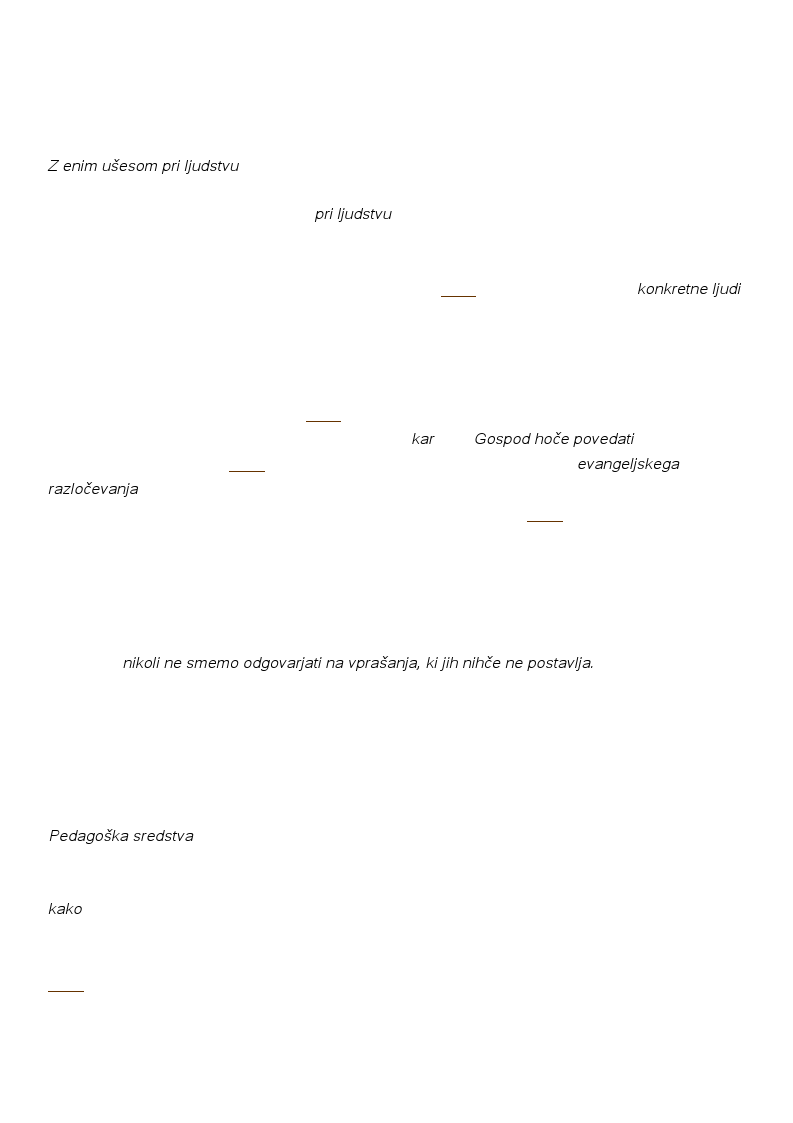 Z enim ušesom pri ljudstvu

pri ljudstvu

konkretne ljudi

kar Gospod hoče povedati

evangeljskega razločevanja

nikoli ne smemo odgovarjati na vprašanja, ki jih nihče ne postavlja.

Pedagoška sredstva

kako